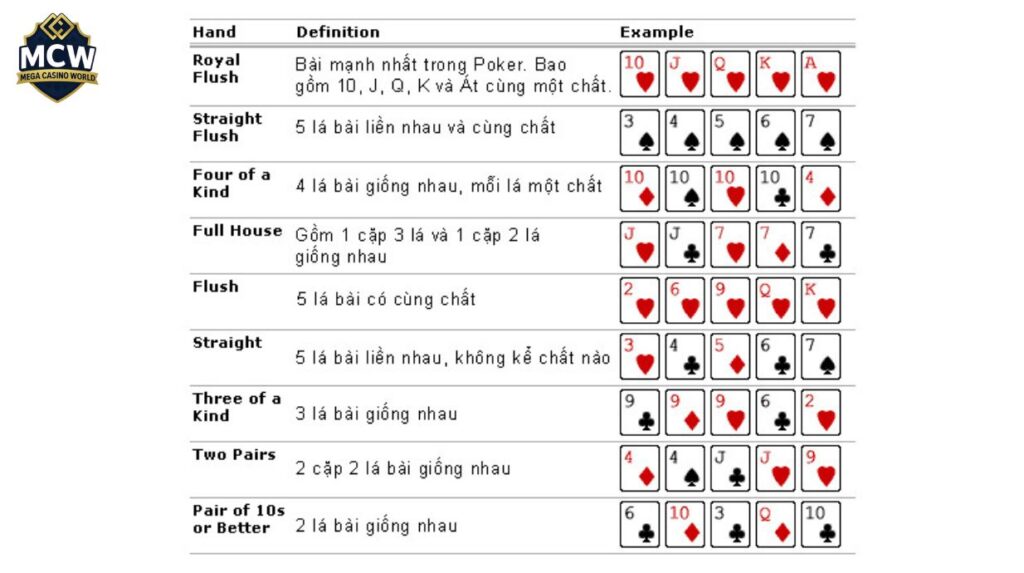 MCW
MEGA CASINO WORLD

| Hand | Definition | Example |
|---|---|---|
| Royal Flush | Bài mạnh nhất trong Poker. Bao gồm 10, J, Q, K và Át cùng một chất. | 10 J Q K A |
| Straight Flush | 5 lá bài liền nhau và cùng chất | 3 4 5 6 7 |
| Four of a Kind | 4 lá bài giống nhau, mỗi lá một chất | 10 10 10 10 4 |
| Full House | Gồm 1 cặp 3 lá và 1 cặp 2 lá giống nhau | J J 7 7 7 |
| Flush | 5 lá bài có cùng chất | 2 6 9 Q K |
| Straight | 5 lá bài liền nhau, không kể chất nào | 3 4 5 6 7 |
| Three of a Kind | 3 lá bài giống nhau | 9 9 9 6 2 |
| Two Pairs | 2 cặp 2 lá bài giống nhau | 4 4 J J 9 |
| Pair of 10s or Better | 2 lá bài giống nhau | 6 10 3 Q 10 |